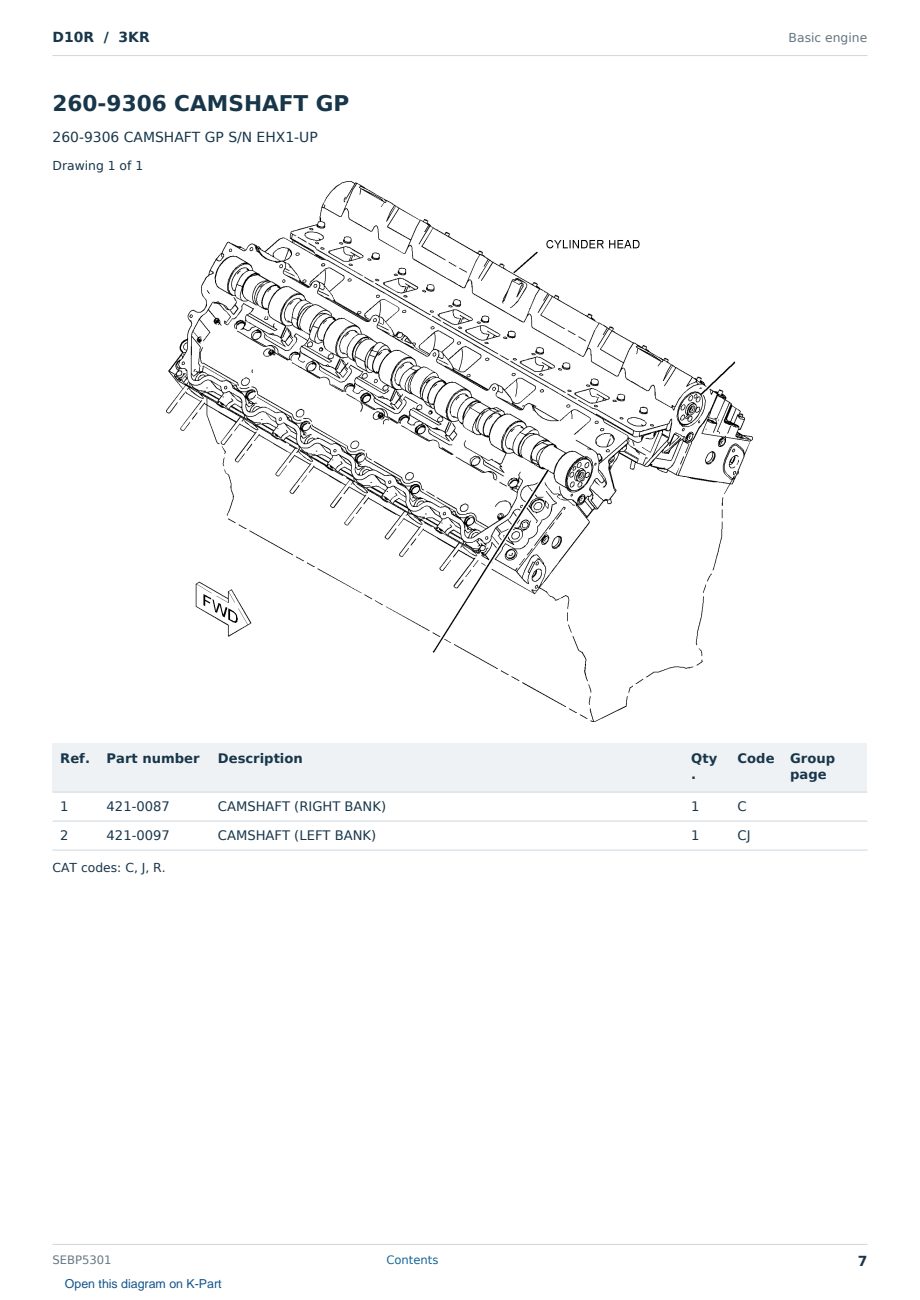 D10R / 3KR

Basic engine

260-9306 CAMSHAFT GP

260-9306 CAMSHAFT GP S/N EHX1-UP

Drawing 1 of 1

CYLINDER HEAD

FWD

| Ref. | Part number | Description | Qty. | Code | Group page |
|---|---|---|---|---|---|
| 1 | 421-0087 | CAMSHAFT (RIGHT BANK) | 1 | C | |
| 2 | 421-0097 | CAMSHAFT (LEFT BANK) | 1 | CJ | |

CAT codes: C, J, R.

SEBP5301

Contents

7

Open this diagram on K-Part